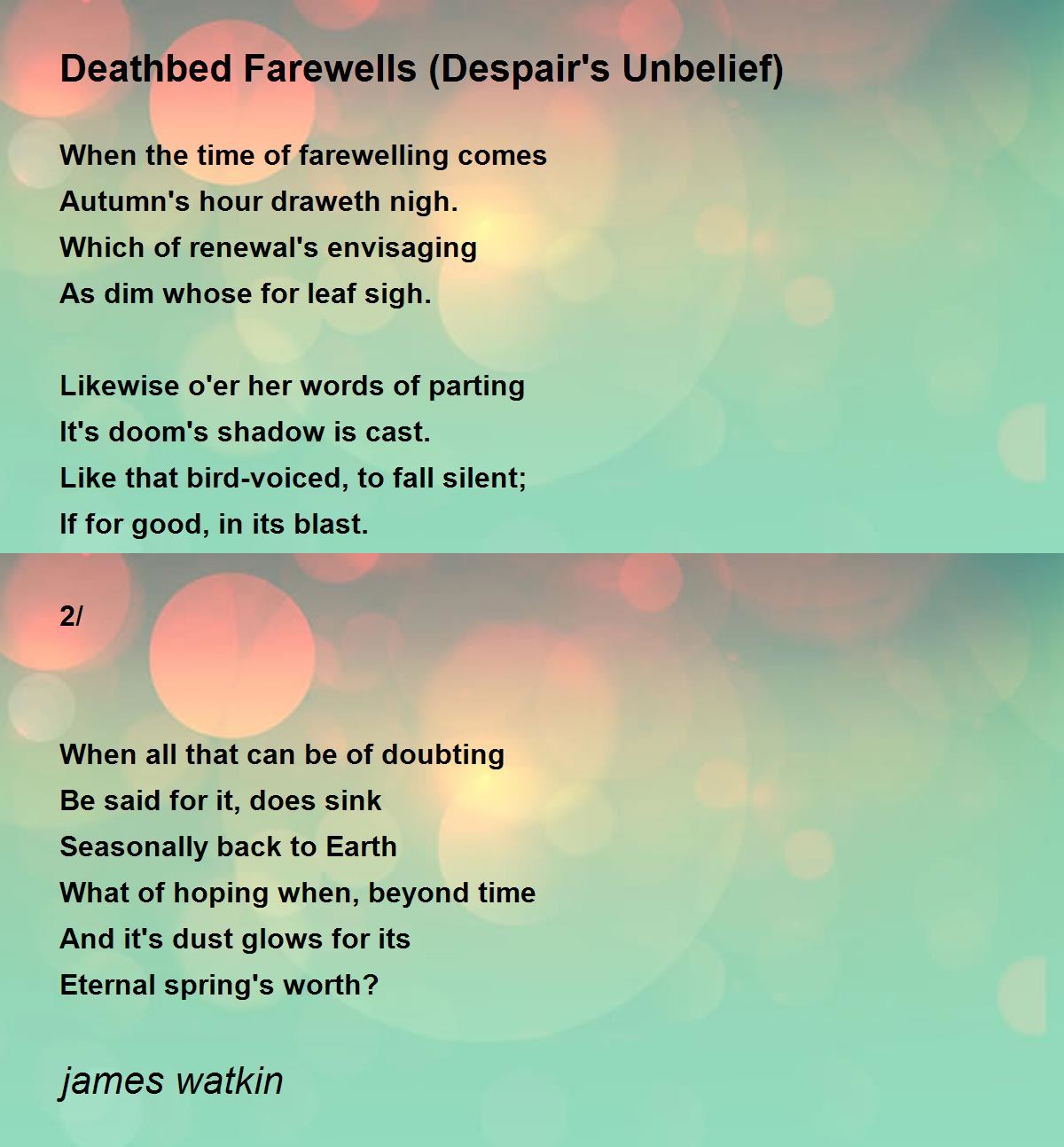 Deathbed Farewells (Despair's Unbelief)

When the time of farewelling comes
Autumn's hour draweth nigh.
Which of renewal's envisaging
As dim whose for leaf sigh.

Likewise o'er her words of parting
It's doom's shadow is cast.
Like that bird-voiced, to fall silent;
If for good, in its blast.

2/

When all that can be of doubting
Be said for it, does sink
Seasonally back to Earth
What of hoping when, beyond time
And it's dust glows for its
Eternal spring's worth?

james watkin